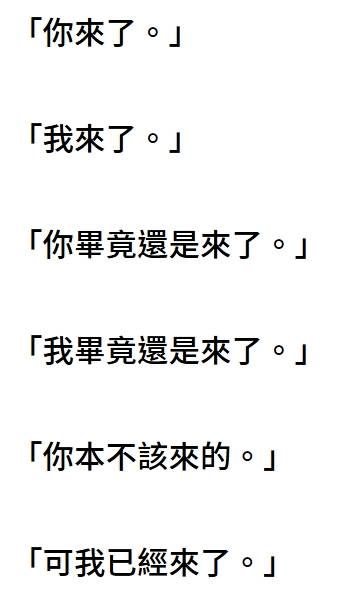 「你來了。」

「我來了。」

「你畢竟還是來了。」

「我畢竟還是來了。」

「你本不該來的。」

「可我已經來了。」